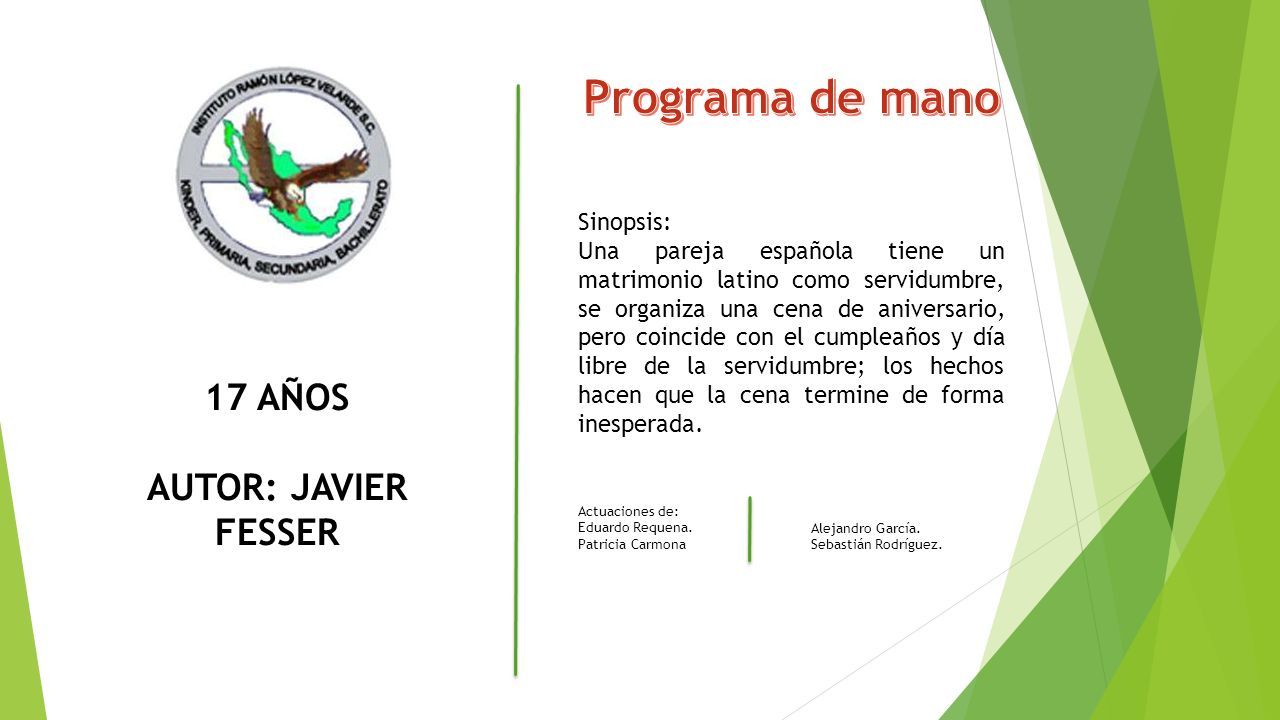 INSTITUTO RAMÓN LÓPEZ VELARDE S.C.
KINDER, PRIMARIA, SECUNDARIA, BACHILLERATO

17 AÑOS

AUTOR: JAVIER FESSER

Programa de mano

Sinopsis:
Una pareja española tiene un matrimonio latino como servidumbre, se organiza una cena de aniversario, pero coincide con el cumpleaños y día libre de la servidumbre; los hechos hacen que la cena termine de forma inesperada.

Actuaciones de:
Eduardo Requena.
Patricia Carmona

Alejandro García.
Sebastián Rodríguez.